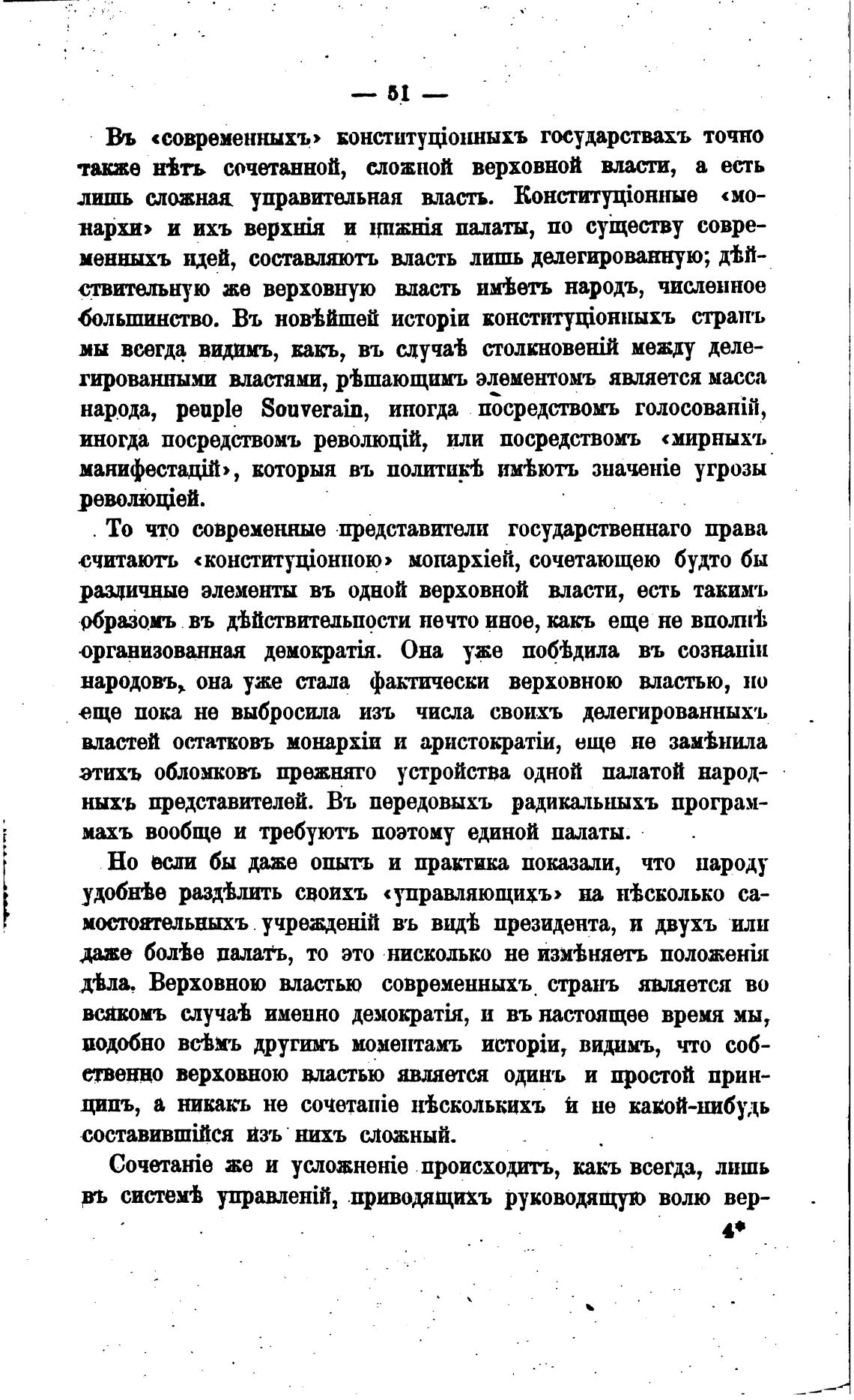 — 51 —

Въ «современныхъ» конституціонныхъ государствахъ точно также нѣтъ сочетанной, сложной верховной власти, а есть лишь сложная управительная власть. Конституціонные «монархи» и ихъ верхнія и нижнія палаты, по существу современныхъ идей, составляютъ власть лишь делегированную; дѣйствительную же верховную власть имѣетъ народъ, численное большинство. Въ новѣйшей исторіи конституціонныхъ странъ мы всегда видимъ, какъ, въ случаѣ столкновеній между делегированными властями, рѣшающимъ элементомъ является масса народа, peuple Souverain, иногда посредствомъ голосованій, иногда посредствомъ революцій, или посредствомъ «мирныхъ манифестацій», которыя въ политикѣ имѣютъ значеніе угрозы революціей.

То что современные представители государственнаго права считаютъ «конституціонною» монархіей, сочетающею будто бы различные элементы въ одной верховной власти, есть такимъ образомъ въ дѣйствительности нечто иное, какъ еще не вполнѣ организованная демократія. Она уже побѣдила въ сознаніи народовъ, она уже стала фактически верховною властью, но еще пока не выбросила изъ числа своихъ делегированныхъ властей остатковъ монархіи и аристократіи, еще не замѣнила этихъ обломковъ прежняго устройства одной палатой народныхъ представителей. Въ передовыхъ радикальныхъ программахъ вообще и требуютъ поэтому единой палаты.

Но если бы даже опытъ и практика показали, что народу удобнѣе раздѣлить своихъ «управляющихъ» на нѣсколько самостоятельныхъ учрежденій въ видѣ президента, и двухъ или даже болѣе палатъ, то это нисколько не измѣняетъ положенія дѣла. Верховною властью современныхъ странъ является во всякомъ случаѣ именно демократія, и въ настоящее время мы, подобно всѣмъ другимъ моментамъ исторіи, видимъ, что собственно верховною властью является одинъ и простой принципъ, а никакъ не сочетаніе нѣсколькихъ и не какой-нибудь составившійся изъ нихъ сложный.

Сочетаніе же и усложненіе происходитъ, какъ всегда, лишь въ системѣ управленій, приводящихъ руководящую волю вер-

4*